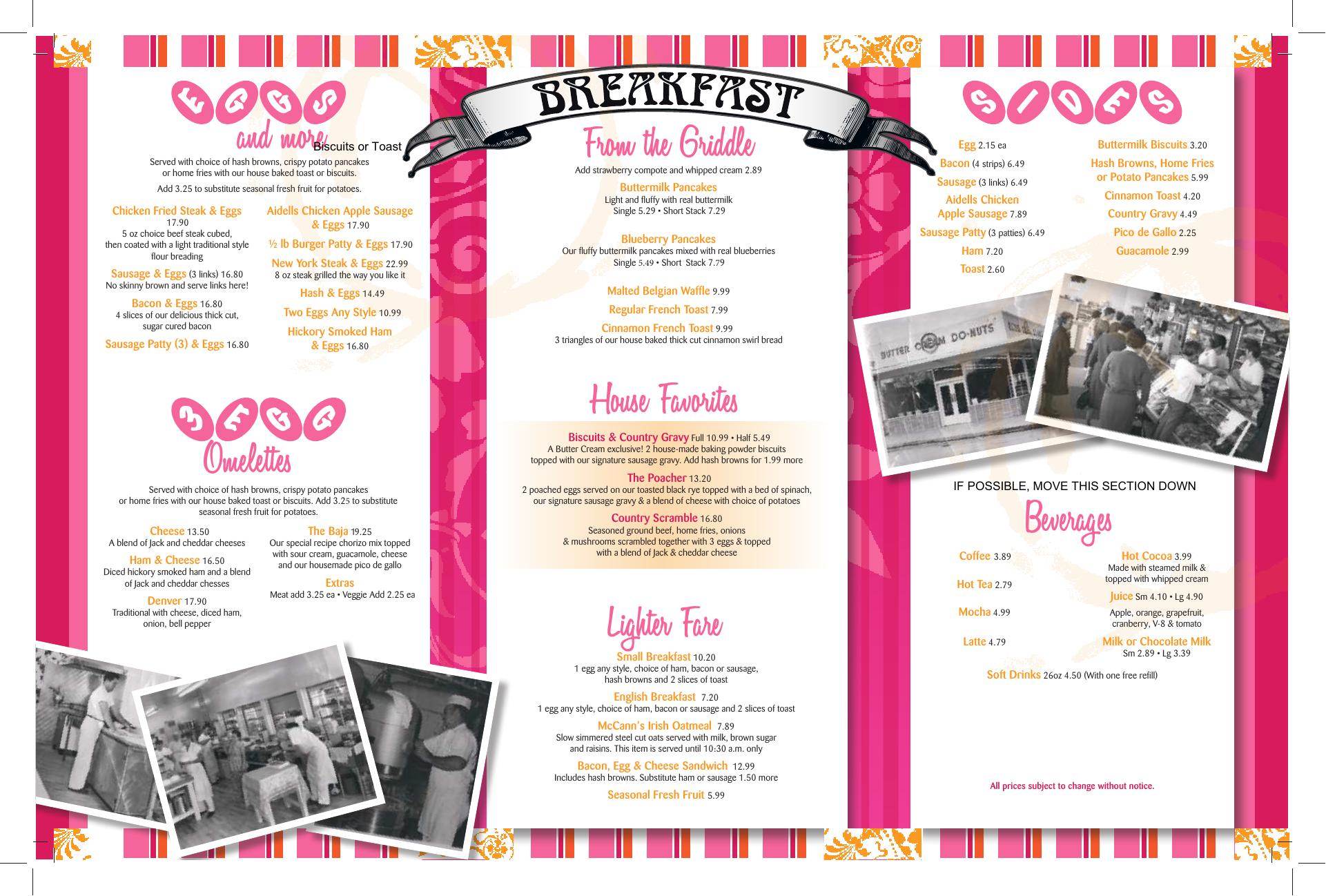 EGGS
and more Biscuits or Toast

Served with choice of hash browns, crispy potato pancakes or home fries with our house baked toast or biscuits.

Add 3.25 to substitute seasonal fresh fruit for potatoes.

Chicken Fried Steak & Eggs 17.90
5 oz choice beef steak cubed, then coated with a light traditional style flour breading

Sausage & Eggs (3 links) 16.80
No skinny brown and serve links here!

Bacon & Eggs 16.80
4 slices of our delicious thick cut, sugar cured bacon

Sausage Patty (3) & Eggs 16.80

Aidells Chicken Apple Sausage & Eggs 17.90

½ lb Burger Patty & Eggs 17.90

New York Steak & Eggs 22.99
8 oz steak grilled the way you like it

Hash & Eggs 14.49

Two Eggs Any Style 10.99

Hickory Smoked Ham & Eggs 16.80

3 EGG
Omelettes

Served with choice of hash browns, crispy potato pancakes or home fries with our house baked toast or biscuits. Add 3.25 to substitute seasonal fresh fruit for potatoes.

Cheese 13.50
A blend of Jack and cheddar cheeses

Ham & Cheese 16.50
Diced hickory smoked ham and a blend of Jack and cheddar chesses

Denver 17.90
Traditional with cheese, diced ham, onion, bell pepper

The Baja 19.25
Our special recipe chorizo mix topped with sour cream, guacamole, cheese and our housemade pico de gallo

Extras
Meat add 3.25 ea • Veggie Add 2.25 ea

BREAKFAST

From the Griddle

Add strawberry compote and whipped cream 2.89

Buttermilk Pancakes
Light and fluffy with real buttermilk
Single 5.29 • Short Stack 7.29

Blueberry Pancakes
Our fluffy buttermilk pancakes mixed with real blueberries
Single 5.49 • Short Stack 7.79

Malted Belgian Waffle 9.99

Regular French Toast 7.99

Cinnamon French Toast 9.99
3 triangles of our house baked thick cut cinnamon swirl bread

House Favorites

Biscuits & Country Gravy Full 10.99 • Half 5.49
A Butter Cream exclusive! 2 house-made baking powder biscuits topped with our signature sausage gravy. Add hash browns for 1.99 more

The Poacher 13.20
2 poached eggs served on our toasted black rye topped with a bed of spinach, our signature sausage gravy & a blend of cheese with choice of potatoes

Country Scramble 16.80
Seasoned ground beef, home fries, onions & mushrooms scrambled together with 3 eggs & topped with a blend of Jack & cheddar cheese

Lighter Fare

Small Breakfast 10.20
1 egg any style, choice of ham, bacon or sausage, hash browns and 2 slices of toast

English Breakfast 7.20
1 egg any style, choice of ham, bacon or sausage and 2 slices of toast

McCann's Irish Oatmeal 7.89
Slow simmered steel cut oats served with milk, brown sugar and raisins. This item is served until 10:30 a.m. only

Bacon, Egg & Cheese Sandwich 12.99
Includes hash browns. Substitute ham or sausage 1.50 more

Seasonal Fresh Fruit 5.99

SIDES

Egg 2.15 ea
Bacon (4 strips) 6.49
Sausage (3 links) 6.49
Aidells Chicken Apple Sausage 7.89
Sausage Patty (3 patties) 6.49
Ham 7.20
Toast 2.60

Buttermilk Biscuits 3.20
Hash Browns, Home Fries or Potato Pancakes 5.99
Cinnamon Toast 4.20
Country Gravy 4.49
Pico de Gallo 2.25
Guacamole 2.99

BUTTER CREAM DO-NUTS

IF POSSIBLE, MOVE THIS SECTION DOWN

Beverages

Coffee 3.89
Hot Tea 2.79
Mocha 4.99
Latte 4.79

Hot Cocoa 3.99
Made with steamed milk & topped with whipped cream

Juice Sm 4.10 • Lg 4.90
Apple, orange, grapefruit, cranberry, V-8 & tomato

Milk or Chocolate Milk
Sm 2.89 • Lg 3.39

Soft Drinks 26oz 4.50 (With one free refill)

All prices subject to change without notice.